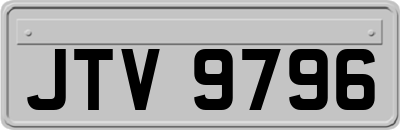 JTV 9796